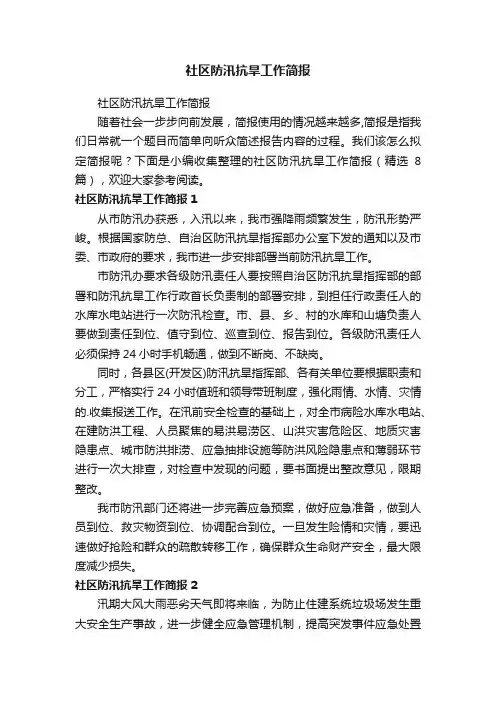 社区防汛抗旱工作简报

社区防汛抗旱工作简报

随着社会一步步向前发展，简报使用的情况越来越多,简报是指我们日常就一个题目而简单向听众简述报告内容的过程。我们该怎么拟定简报呢？下面是小编收集整理的社区防汛抗旱工作简报（精选 8 篇），欢迎大家参考阅读。

社区防汛抗旱工作简报 1

从市防汛办获悉，入汛以来，我市强降雨频繁发生，防汛形势严峻。根据国家防总、自治区防汛抗旱指挥部办公室下发的通知以及市委、市政府的要求，我市进一步安排部署当前防汛抗旱工作。

市防汛办要求各级防汛责任人要按照自治区防汛抗旱指挥部的部署和防汛抗旱工作行政首长负责制的部署安排，到担任行政责任人的水库水电站进行一次防汛检查。市、县、乡、村的水库和山塘负责人要做到责任到位、值守到位、巡查到位、报告到位。各级防汛责任人必须保持 24 小时手机畅通，做到不断岗、不缺岗。

同时，各县区(开发区)防汛抗旱指挥部、各有关单位要根据职责和分工，严格实行 24 小时值班和领导带班制度，强化雨情、水情、灾情的.收集报送工作。在汛前安全检查的基础上，对全市病险水库水电站、在建防洪工程、人员聚集的易洪易涝区、山洪灾害危险区、地质灾害隐患点、城市防洪排涝、应急抽排设施等防洪风险隐患点和薄弱环节进行一次大排查，对检查中发现的问题，要书面提出整改意见，限期整改。

我市防汛部门还将进一步完善应急预案，做好应急准备，做到人员到位、救灾物资到位、协调配合到位。一旦发生险情和灾情，要迅速做好抢险和群众的疏散转移工作，确保群众生命财产安全，最大限度减少损失。

社区防汛抗旱工作简报 2

汛期大风大雨恶劣天气即将来临，为防止住建系统垃圾场发生重大安全生产事故，进一步健全应急管理机制，提高突发事件应急处置